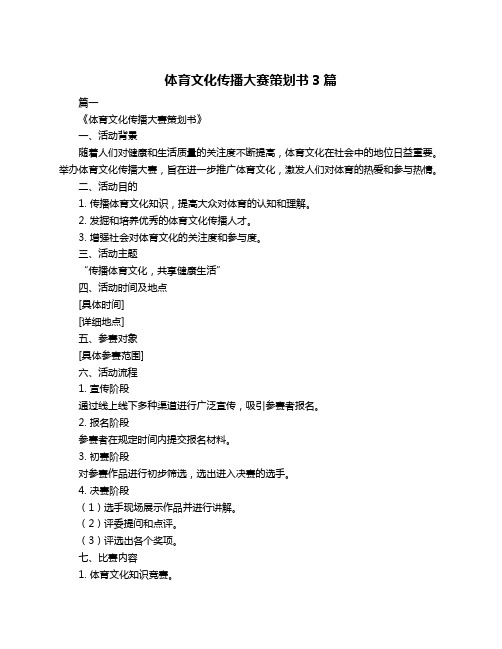 体育文化传播大赛策划书 3 篇

篇一

《体育文化传播大赛策划书》

一、活动背景

随着人们对健康和生活质量的关注度不断提高，体育文化在社会中的地位日益重要。举办体育文化传播大赛，旨在进一步推广体育文化，激发人们对体育的热爱和参与热情。

二、活动目的

1. 传播体育文化知识，提高大众对体育的认知和理解。

2. 发掘和培养优秀的体育文化传播人才。

3. 增强社会对体育文化的关注度和参与度。

三、活动主题

“传播体育文化，共享健康生活”

四、活动时间及地点

[具体时间]

[详细地点]

五、参赛对象

[具体参赛范围]

六、活动流程

1. 宣传阶段

通过线上线下多种渠道进行广泛宣传，吸引参赛者报名。

2. 报名阶段

参赛者在规定时间内提交报名材料。

3. 初赛阶段

对参赛作品进行初步筛选，选出进入决赛的选手。

4. 决赛阶段

（1）选手现场展示作品并进行讲解。

（2）评委提问和点评。

（3）评选出各个奖项。

七、比赛内容

1. 体育文化知识竞赛。